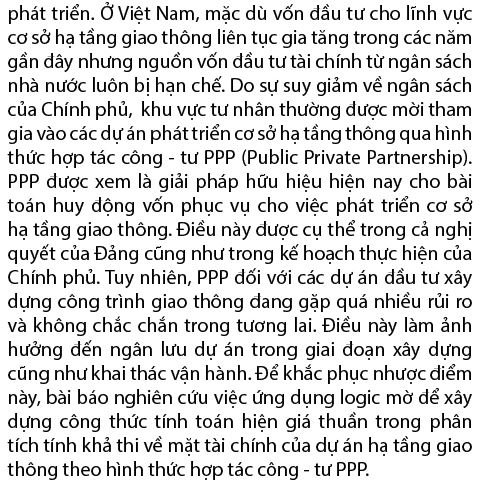 phát triển. Ở Việt Nam, mặc dù vốn đầu tư cho lĩnh vực cơ sở hạ tầng giao thông liên tục gia tăng trong các năm gần đây nhưng nguồn vốn đầu tư tài chính từ ngân sách nhà nước luôn bị hạn chế. Do sự suy giảm về ngân sách của Chính phủ, khu vực tư nhân thường được mời tham gia vào các dự án phát triển cơ sở hạ tầng thông qua hình thức hợp tác công - tư PPP (Public Private Partnership). PPP được xem là giải pháp hữu hiệu hiện nay cho bài toán huy động vốn phục vụ cho việc phát triển cơ sở hạ tầng giao thông. Điều này được cụ thể trong cả nghị quyết của Đảng cũng như trong kế hoạch thực hiện của Chính phủ. Tuy nhiên, PPP đối với các dự án đầu tư xây dựng công trình giao thông đang gặp quá nhiều rủi ro và không chắc chắn trong tương lai. Điều này làm ảnh hưởng đến ngân lưu dự án trong giai đoạn xây dựng cũng như khai thác vận hành. Để khắc phục nhược điểm này, bài báo nghiên cứu việc ứng dụng logic mờ để xây dựng công thức tính toán hiện giá thuần trong phân tích tính khả thi về mặt tài chính của dự án hạ tầng giao thông theo hình thức hợp tác công - tư PPP.